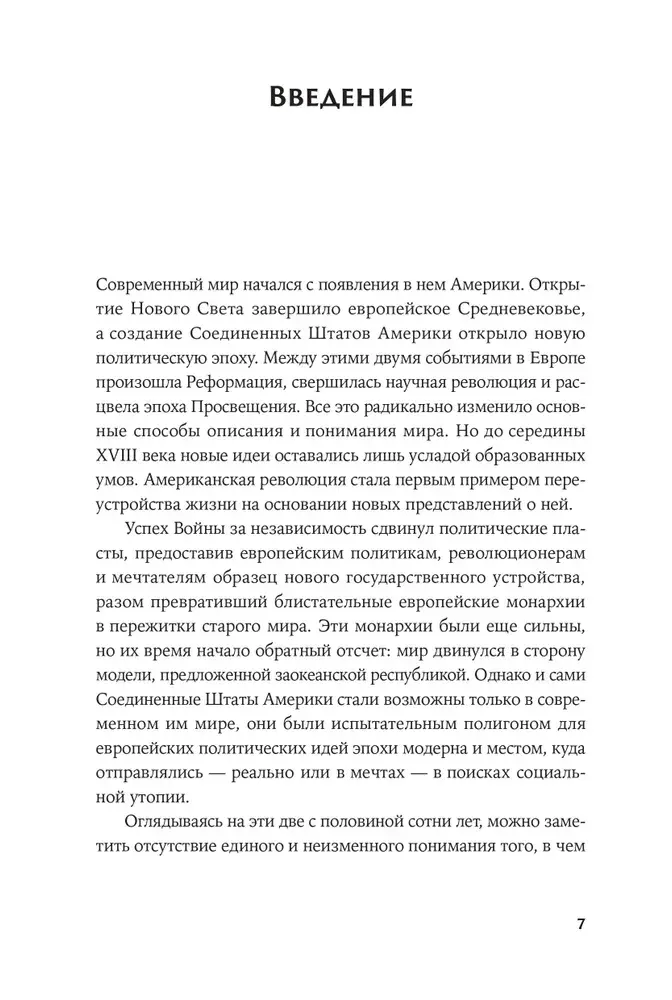 Введение

Современный мир начался с появления в нем Америки. Открытие Нового Света завершило европейское Средневековье, а создание Соединенных Штатов Америки открыло новую политическую эпоху. Между этими двумя событиями в Европе произошла Реформация, свершилась научная революция и расцвела эпоха Просвещения. Все это радикально изменило основные способы описания и понимания мира. Но до середины XVIII века новые идеи оставались лишь усладой образованных умов. Американская революция стала первым примером переустройства жизни на основании новых представлений о ней.

Успех Войны за независимость сдвинул политические пласты, предоставив европейским политикам, революционерам и мечтателям образец нового государственного устройства, разом превративший блистательные европейские монархии в пережитки старого мира. Эти монархии были еще сильны, но их время начало обратный отсчет: мир двинулся в сторону модели, предложенной заокеанской республикой. Однако и сами Соединенные Штаты Америки стали возможны только в современном им мире, они были испытательным полигоном для европейских политических идей эпохи модерна и местом, куда отправлялись — реально или в мечтах — в поисках социальной утопии.

Оглядываясь на эти две с половиной сотни лет, можно заметить отсутствие единого и неизменного понимания того, в чем

7